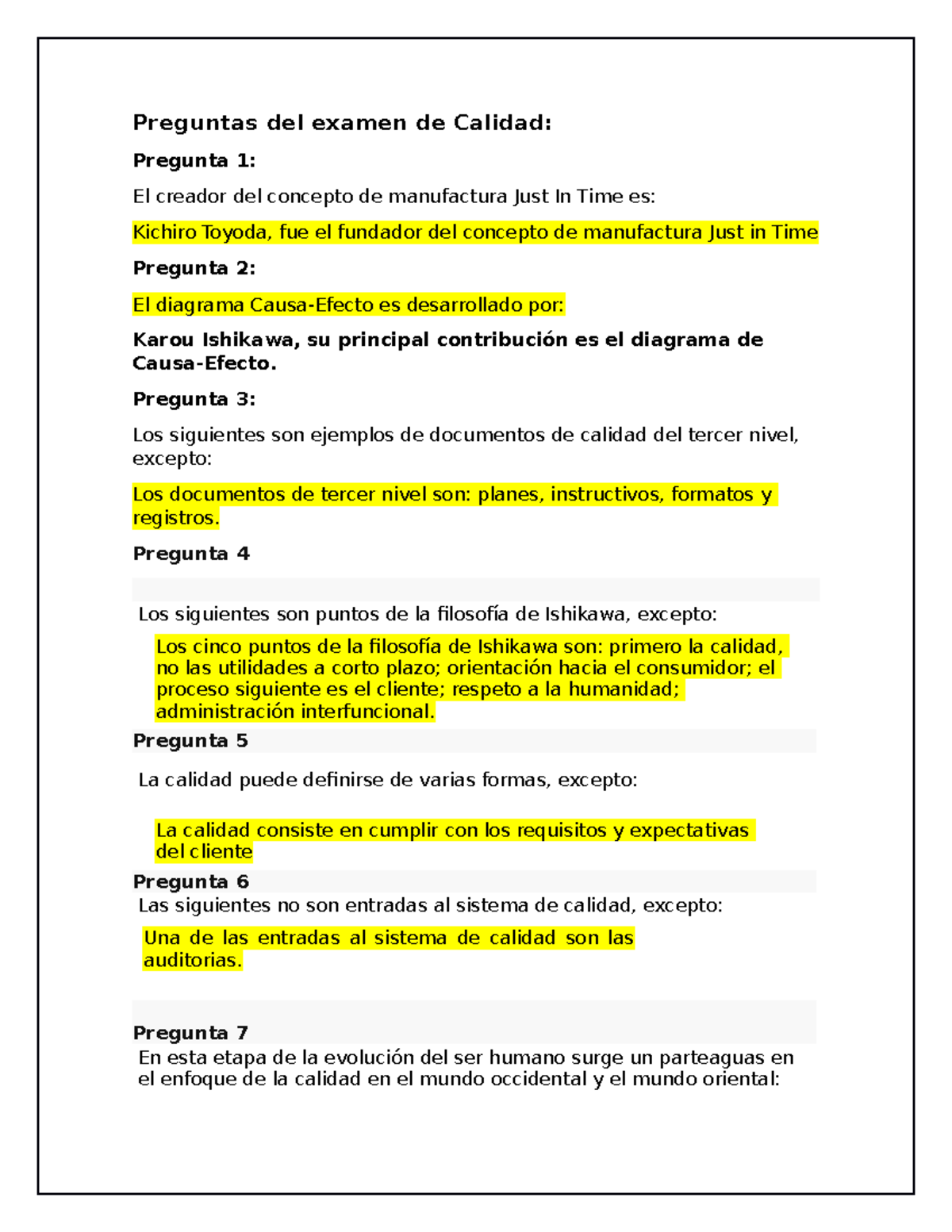 Preguntas del examen de Calidad:

Pregunta 1:

El creador del concepto de manufactura Just In Time es:

Kichiro Toyoda, fue el fundador del concepto de manufactura Just in Time

Pregunta 2:

El diagrama Causa-Efecto es desarrollado por:

Karou Ishikawa, su principal contribución es el diagrama de Causa-Efecto.

Pregunta 3:

Los siguientes son ejemplos de documentos de calidad del tercer nivel, excepto:

Los documentos de tercer nivel son: planes, instructivos, formatos y registros.

Pregunta 4

Los siguientes son puntos de la filosofía de Ishikawa, excepto:

Los cinco puntos de la filosofía de Ishikawa son: primero la calidad, no las utilidades a corto plazo; orientación hacia el consumidor; el proceso siguiente es el cliente; respeto a la humanidad; administración interfuncional.

Pregunta 5

La calidad puede definirse de varias formas, excepto:

La calidad consiste en cumplir con los requisitos y expectativas del cliente

Pregunta 6

Las siguientes no son entradas al sistema de calidad, excepto:

Una de las entradas al sistema de calidad son las auditorias.

Pregunta 7

En esta etapa de la evolución del ser humano surge un parteaguas en el enfoque de la calidad en el mundo occidental y el mundo oriental: